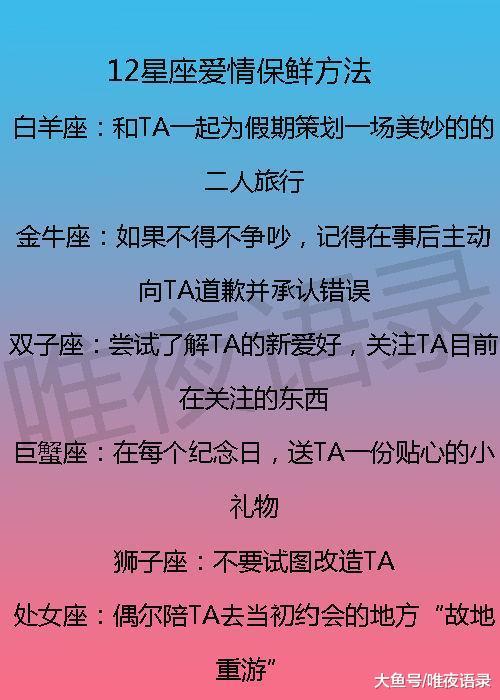 12星座爱情保鲜方法

白羊座：和TA一起为假期策划一场美妙的的二人旅行

金牛座：如果不得不争吵，记得在事后主动向TA道歉并承认错误

双子座：尝试了解TA的新爱好，关注TA目前在关注的东西

巨蟹座：在每个纪念日，送TA一份贴心的小礼物

狮子座：不要试图改造TA

处女座：偶尔陪TA去当初约会的地方“故地重游”

唯夜语录

大鱼号/唯夜语录